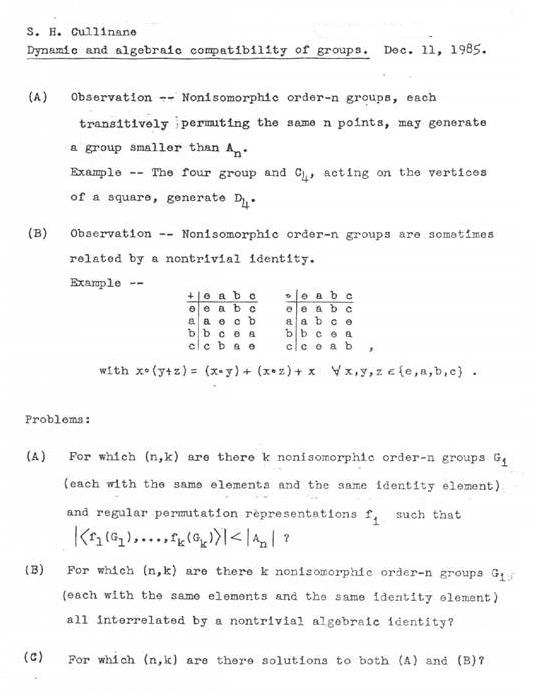 S. H. Cullinane

Dynamic and algebraic compatibility of groups. Dec. 11, 1985.

(A) Observation -- Nonisomorphic order-n groups, each transitively permuting the same n points, may generate a group smaller than $A_n$.

Example -- The four group and $C_4$, acting on the vertices of a square, generate $D_4$.

(B) Observation -- Nonisomorphic order-n groups are sometimes related by a nontrivial identity.

Example --

| + | e | a | b | c |
|---|---|---|---|---|
| e | e | a | b | c |
| a | a | e | c | b |
| b | b | c | e | a |
| c | c | b | a | e |

| ∘ | e | a | b | c |
|---|---|---|---|---|
| e | e | a | b | c |
| a | a | b | c | e |
| b | b | c | e | a |
| c | c | e | a | b |

,

with $x \circ (y+z) = (x \circ y) + (x \circ z) + x \quad \forall x,y,z \in \{e,a,b,c\}$ .

Problems:

(A) For which (n,k) are there k nonisomorphic order-n groups $G_i$ (each with the same elements and the same identity element) and regular permutation representations $f_i$ such that $|\langle f_1(G_1),\ldots,f_k(G_k)\rangle| < |A_n|$ ?

(B) For which (n,k) are there k nonisomorphic order-n groups $G_i$ (each with the same elements and the same identity element) all interrelated by a nontrivial algebraic identity?

(C) For which (n,k) are there solutions to both (A) and (B)?